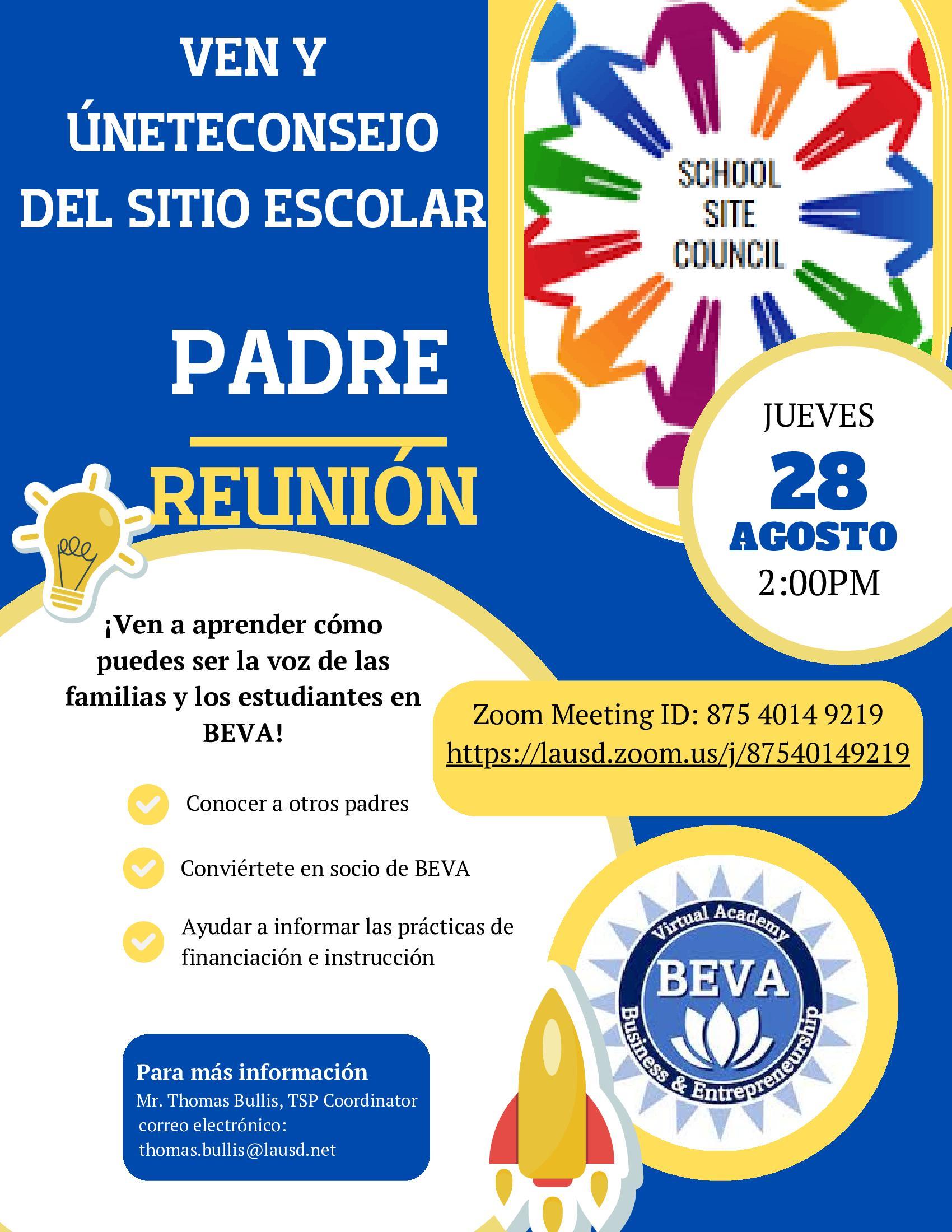 VEN Y ÚNETECONSEJO DEL SITIO ESCOLAR

SCHOOL SITE COUNCIL

PADRE

REUNIÓN

JUEVES
28
AGOSTO
2:00PM

¡Ven a aprender cómo puedes ser la voz de las familias y los estudiantes en BEVA!

Zoom Meeting ID: 875 4014 9219
https://lausd.zoom.us/j/87540149219

Conocer a otros padres

Conviértete en socio de BEVA

Ayudar a informar las prácticas de financiación e instrucción

Virtual Academy
BEVA
Business & Entrepreneurship

Para más información
Mr. Thomas Bullis, TSP Coordinator
correo electrónico:
thomas.bullis@lausd.net